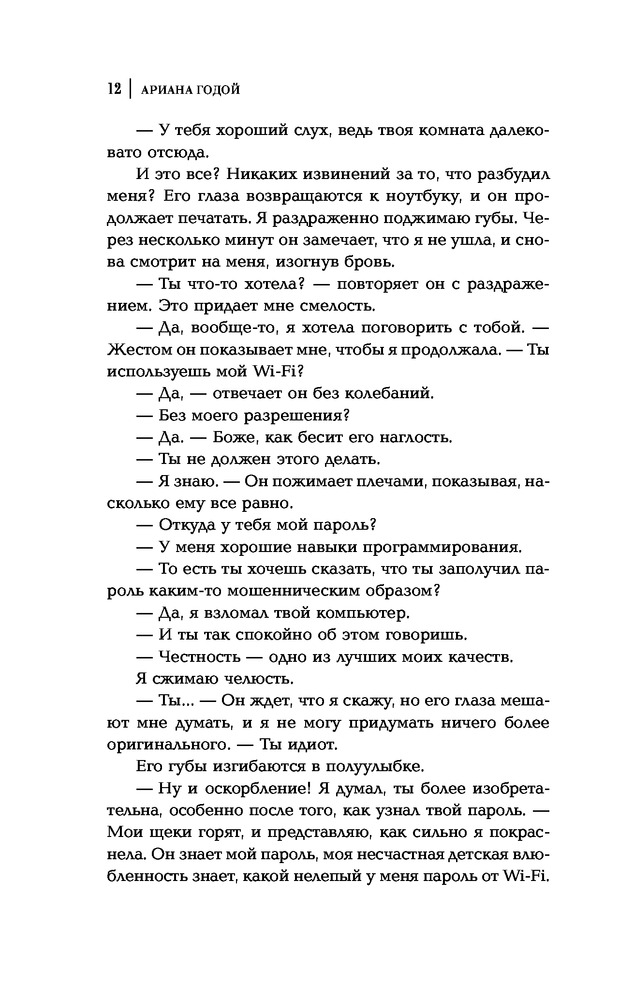 12 | АРИАНА ГОДОЙ

— У тебя хороший слух, ведь твоя комната далековато отсюда.

И это все? Никаких извинений за то, что разбудил меня? Его глаза возвращаются к ноутбуку, и он продолжает печатать. Я раздраженно поджимаю губы. Через несколько минут он замечает, что я не ушла, и снова смотрит на меня, изогнув бровь.

— Ты что-то хотела? — повторяет он с раздражением. Это придает мне смелость.

— Да, вообще-то, я хотела поговорить с тобой. — Жестом он показывает мне, чтобы я продолжала. — Ты используешь мой Wi-Fi?

— Да, — отвечает он без колебаний.

— Без моего разрешения?

— Да. — Боже, как бесит его наглость.

— Ты не должен этого делать.

— Я знаю. — Он пожимает плечами, показывая, насколько ему все равно.

— Откуда у тебя мой пароль?

— У меня хорошие навыки программирования.

— То есть ты хочешь сказать, что ты заполучил пароль каким-то мошенническим образом?

— Да, я взломал твой компьютер.

— И ты так спокойно об этом говоришь.

— Честность — одно из лучших моих качеств.

Я сжимаю челюсть.

— Ты... — Он ждет, что я скажу, но его глаза мешают мне думать, и я не могу придумать ничего более оригинального. — Ты идиот.

Его губы изгибаются в полуулыбке.

— Ну и оскорбление! Я думал, ты более изобретательна, особенно после того, как узнал твой пароль. — Мои щеки горят, и представляю, как сильно я покраснела. Он знает мой пароль, моя несчастная детская влюбленность знает, какой нелепый у меня пароль от Wi-Fi.